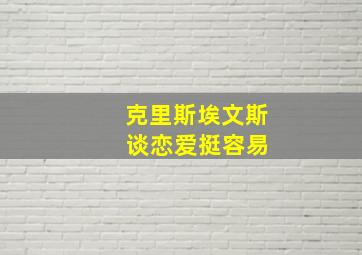 克里斯埃文斯
谈恋爱挺容易